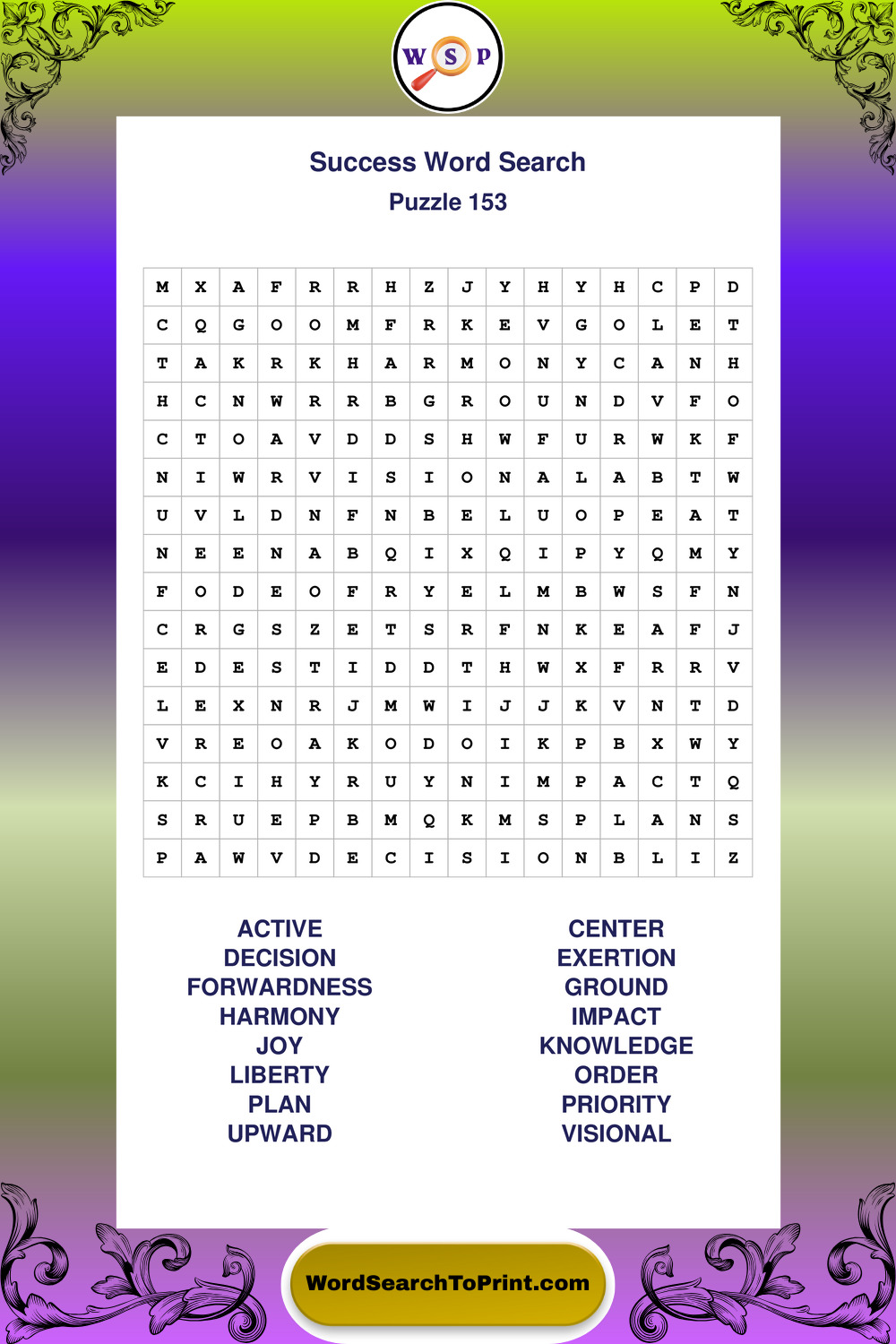 W S P

Success Word Search
Puzzle 153

| M | X | A | F | R | R | H | Z | J | Y | H | Y | H | C | P | D |
|---|---|---|---|---|---|---|---|---|---|---|---|---|---|---|---|
| C | Q | G | O | O | M | F | R | K | E | V | G | O | L | E | T |
| T | A | K | R | K | H | A | R | M | O | N | Y | C | A | N | H |
| H | C | N | W | R | R | B | G | R | O | U | N | D | V | F | O |
| C | T | O | A | V | D | D | S | H | W | F | U | R | W | K | F |
| N | I | W | R | V | I | S | I | O | N | A | L | A | B | T | W |
| U | V | L | D | N | F | N | B | E | L | U | O | P | E | A | T |
| N | E | E | N | A | B | Q | I | X | Q | I | P | Y | Q | M | Y |
| F | O | D | E | O | F | R | Y | E | L | M | B | W | S | F | N |
| C | R | G | S | Z | E | T | S | R | F | N | K | E | A | F | J |
| E | D | E | S | T | I | D | D | T | H | W | X | F | R | R | V |
| L | E | X | N | R | J | M | W | I | J | J | K | V | N | T | D |
| V | R | E | O | A | K | O | D | O | I | K | P | B | X | W | Y |
| K | C | I | H | Y | R | U | Y | N | I | M | P | A | C | T | Q |
| S | R | U | E | P | B | M | Q | K | M | S | P | L | A | N | S |
| P | A | W | V | D | E | C | I | S | I | O | N | B | L | I | Z |

ACTIVE
DECISION
FORWARDNESS
HARMONY
JOY
LIBERTY
PLAN
UPWARD

CENTER
EXERTION
GROUND
IMPACT
KNOWLEDGE
ORDER
PRIORITY
VISIONAL

WordSearchToPrint.com